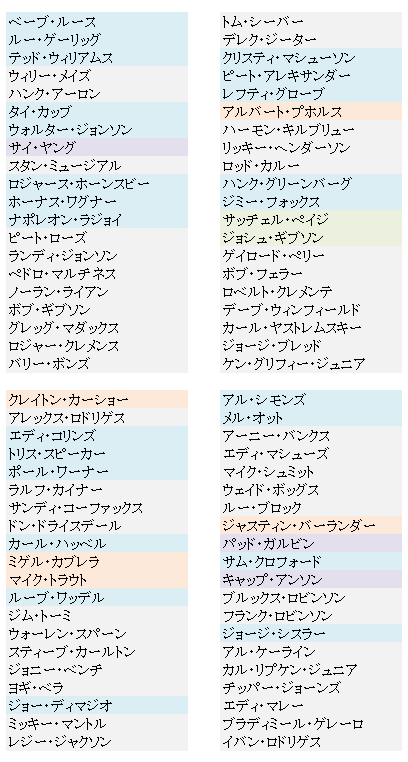 ベーブ・ルース
ルー・ゲーリッグ
テッド・ウィリアムス
ウィリー・メイズ
ハンク・アーロン
タイ・カッブ
ウォルター・ジョンソン
サイ・ヤング
スタン・ミュージアル
ロジャース・ホーンスビー
ホーナス・ワグナー
ナポレオン・ラジョイ
ピート・ローズ
ランディ・ジョンソン
ペドロ・マルチネス
ノーラン・ライアン
ボブ・ギブソン
グレッグ・マダックス
ロジャー・クレメンス
バリー・ボンズ

トム・シーバー
デレク・ジーター
クリスティ・マシューソン
ピート・アレキサンダー
レフティ・グローブ
アルバート・プホルス
ハーモン・キルブリュー
リッキー・ヘンダーソン
ロッド・カルー
ハンク・グリーンバーグ
ジミー・フォックス
サッチェル・ペイジ
ジョシュ・ギブソン
ゲイロード・ペリー
ボブ・フェラー
ロベルト・クレメンテ
デーブ・ウィンフィールド
カール・ヤストレムスキー
ジョージ・ブレッド
ケン・グリフィー・ジュニア

クレイトン・カーショー
アレックス・ロドリゲス
エディ・コリンズ
トリス・スピーカー
ポール・ワーナー
ラルフ・カイナー
サンディ・コーファックス
ドン・ドライスデール
カール・ハッベル
ミゲル・カブレラ
マイク・トラウト
ルーブ・ワッデル
ジム・トーミ
ウォーレン・スパーン
スティーブ・カールトン
ジョニー・ベンチ
ヨギ・ベラ
ジョー・ディマジオ
ミッキー・マントル
レジー・ジャクソン

アル・シモンズ
メル・オット
アーニー・バンクス
エディ・マシューズ
マイク・シュミット
ウェイド・ボッグス
ルー・ブロック
ジャスティン・バーランダー
パッド・ガルビン
サム・クロフォード
キャップ・アンソン
ブルックス・ロビンソン
フランク・ロビンソン
ジョージ・シスラー
アル・ケーライン
カル・リプケン・ジュニア
チッパー・ジョーンズ
エディ・マレー
ブラディミール・ゲレーロ
イバン・ロドリゲス